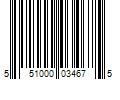 5 51000 03467 5